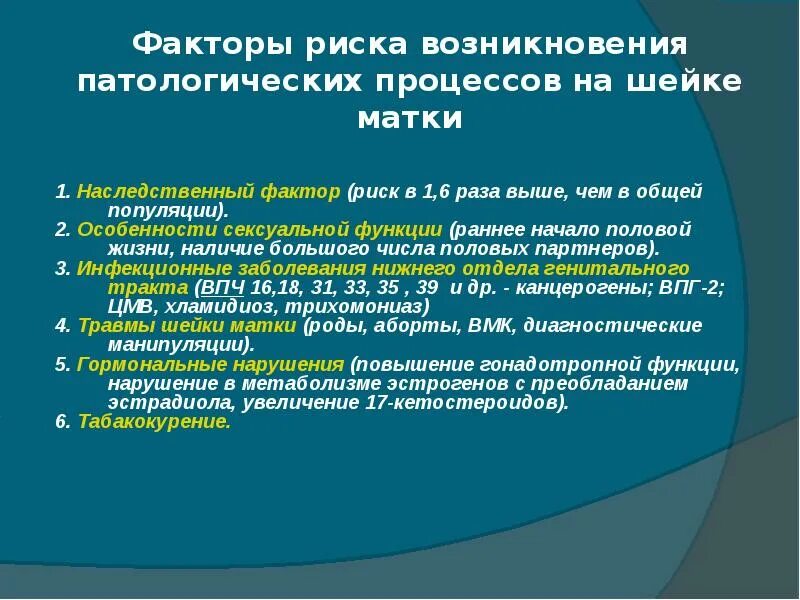 Факторы риска возникновения патологических процессов на шейке матки

1. Наследственный фактор (риск в 1,6 раза выше, чем в общей популяции).
2. Особенности сексуальной функции (раннее начало половой жизни, наличие большого числа половых партнеров).
3. Инфекционные заболевания нижнего отдела генитального тракта (ВПЧ 16,18, 31, 33, 35 , 39 и др. - канцерогены; ВПГ-2; ЦМВ, хламидиоз, трихомониаз)
4. Травмы шейки матки (роды, аборты, ВМК, диагностические манипуляции).
5. Гормональные нарушения (повышение гонадотропной функции, нарушение в метаболизме эстрогенов с преобладанием эстрадиола, увеличение 17-кетостероидов).
6. Табакокурение.